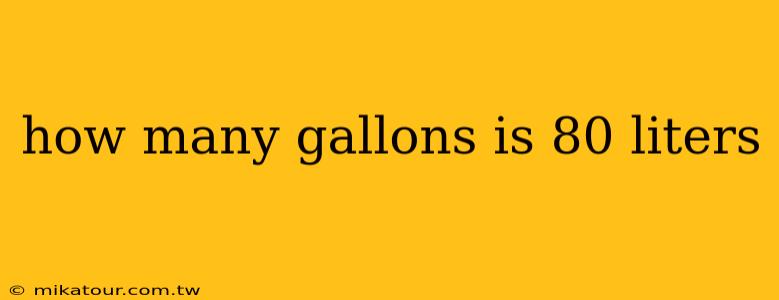 how many gallons is 80 liters

© mikatour.com.tw